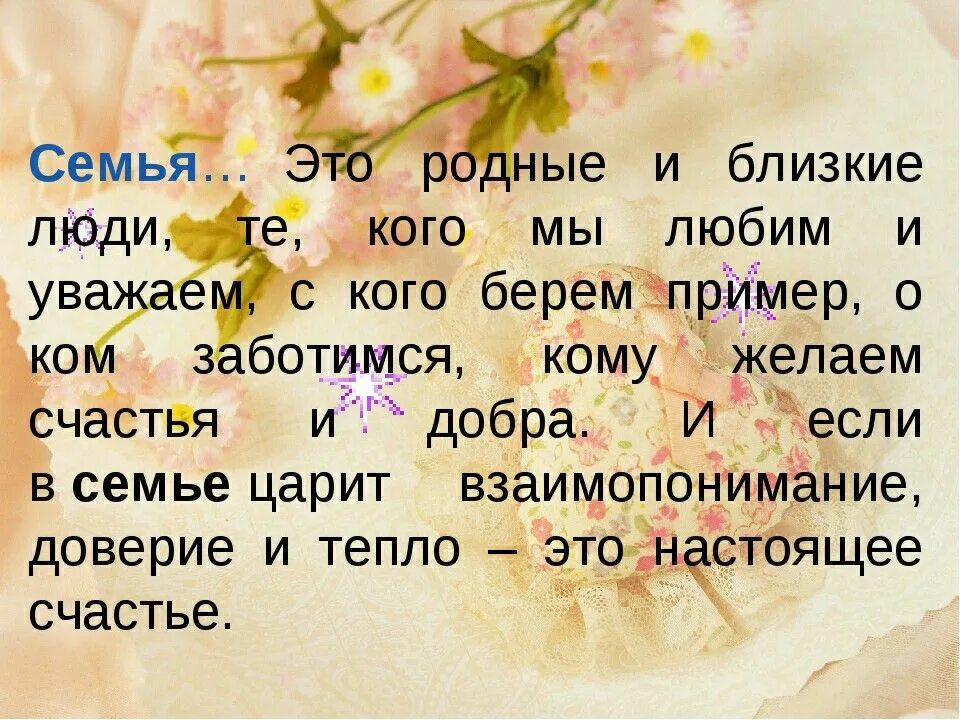 Семья… Это родные и близкие люди, те, кого мы любим и уважаем, с кого берем пример, о ком заботимся, кому желаем счастья и добра. И если в семье царит взаимопонимание, доверие и тепло – это настоящее счастье.